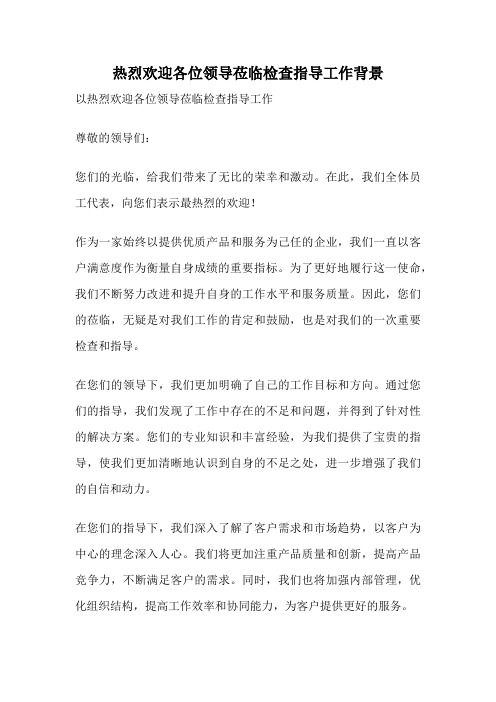 热烈欢迎各位领导莅临检查指导工作背景

以热烈欢迎各位领导莅临检查指导工作

尊敬的领导们：

您们的光临，给我们带来了无比的荣幸和激动。在此，我们全体员工代表，向您们表示最热烈的欢迎！

作为一家始终以提供优质产品和服务为己任的企业，我们一直以客户满意度作为衡量自身成绩的重要指标。为了更好地履行这一使命，我们不断努力改进和提升自身的工作水平和服务质量。因此，您们的莅临，无疑是对我们工作的肯定和鼓励，也是对我们的一次重要检查和指导。

在您们的领导下，我们更加明确了自己的工作目标和方向。通过您们的指导，我们发现了工作中存在的不足和问题，并得到了针对性的解决方案。您们的专业知识和丰富经验，为我们提供了宝贵的指导，使我们更加清晰地认识到自身的不足之处，进一步增强了我们的自信和动力。

在您们的指导下，我们深入了解了客户需求和市场趋势，以客户为中心的理念深入人心。我们将更加注重产品质量和创新，提高产品竞争力，不断满足客户的需求。同时，我们也将加强内部管理，优化组织结构，提高工作效率和协同能力，为客户提供更好的服务。